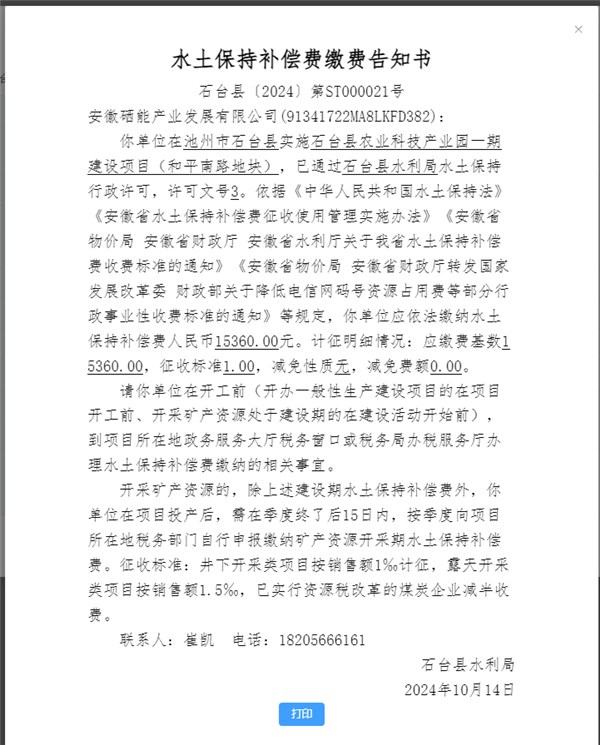 ×

水土保持补偿费缴费告知书

石台县〔2024〕第ST000021号

安徽硒能产业发展有限公司(91341722MA8LKFD382):

你单位在池州市石台县实施石台县农业科技产业园一期建设项目（和平南路地块），已通过石台县水利局水土保持行政许可，许可文号3。依据《中华人民共和国水土保持法》《安徽省水土保持补偿费征收使用管理实施办法》《安徽省物价局 安徽省财政厅 安徽省水利厅关于我省水土保持补偿费收费标准的通知》《安徽省物价局 安徽省财政厅转发国家发展改革委 财政部关于降低电信网码号资源占用费等部分行政事业性收费标准的通知》等规定，你单位应依法缴纳水土保持补偿费人民币15360.00元。计征明细情况：应缴费基数15360.00，征收标准1.00，减免性质无，减免费额0.00。

请你单位在开工前（开办一般性生产建设项目的在项目开工前、开采矿产资源处于建设期的在建设活动开始前），到项目所在地政务服务大厅税务窗口或税务局办税服务厅办理水土保持补偿费缴纳的相关事宜。

开采矿产资源的，除上述建设期水土保持补偿费外，你单位在项目投产后，需在季度终了后15日内，按季度向项目所在地税务部门自行申报缴纳矿产资源开采期水土保持补偿费。征收标准：井下开采类项目按销售额1‰计征，露天开采类项目按销售额1.5‰，已实行资源税改革的煤炭企业减半收费。

联系人：崔凯　电话：18205666161

石台县水利局

2024年10月14日

打印